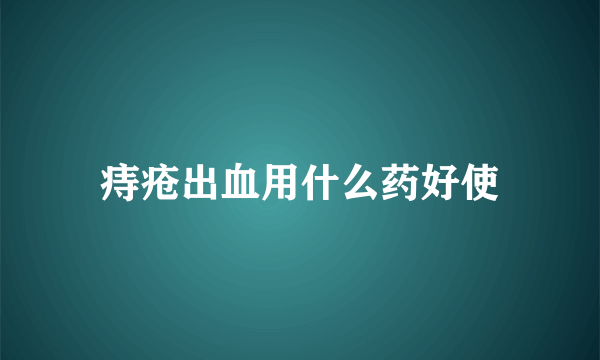 痔疮出血用什么药好使